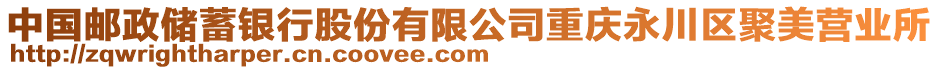 中国邮政储蓄银行股份有限公司重庆永川区聚美营业所
http://zqwrightharper.cn.coovee.com